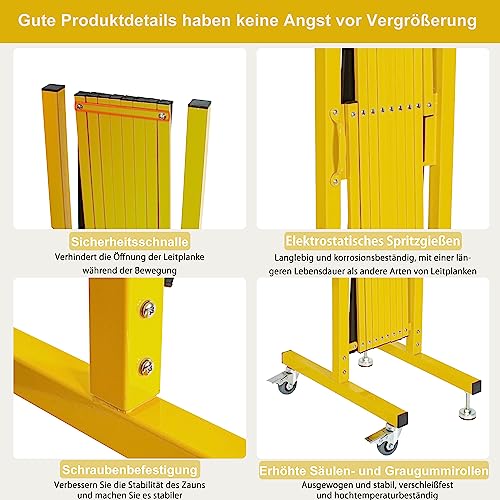 Gute Produktdetails haben keine Angst vor Vergrößerung

Sicherheitsschnalle
Verhindert die Öffnung der Leitplanke während der Bewegung

Elektrostatisches Spritzgießen
Langlebig und korrosionsbeständig, mit einer längeren Lebensdauer als andere Arten von Leitplanken

Schraubenbefestigung
Verbessern Sie die Stabilität des Zauns und machen Sie es stabiler

Erhöhte Säulen- und Graugummirollen
Ausgewogen und stabil, verschleißfest und hochtemperaturbeständig